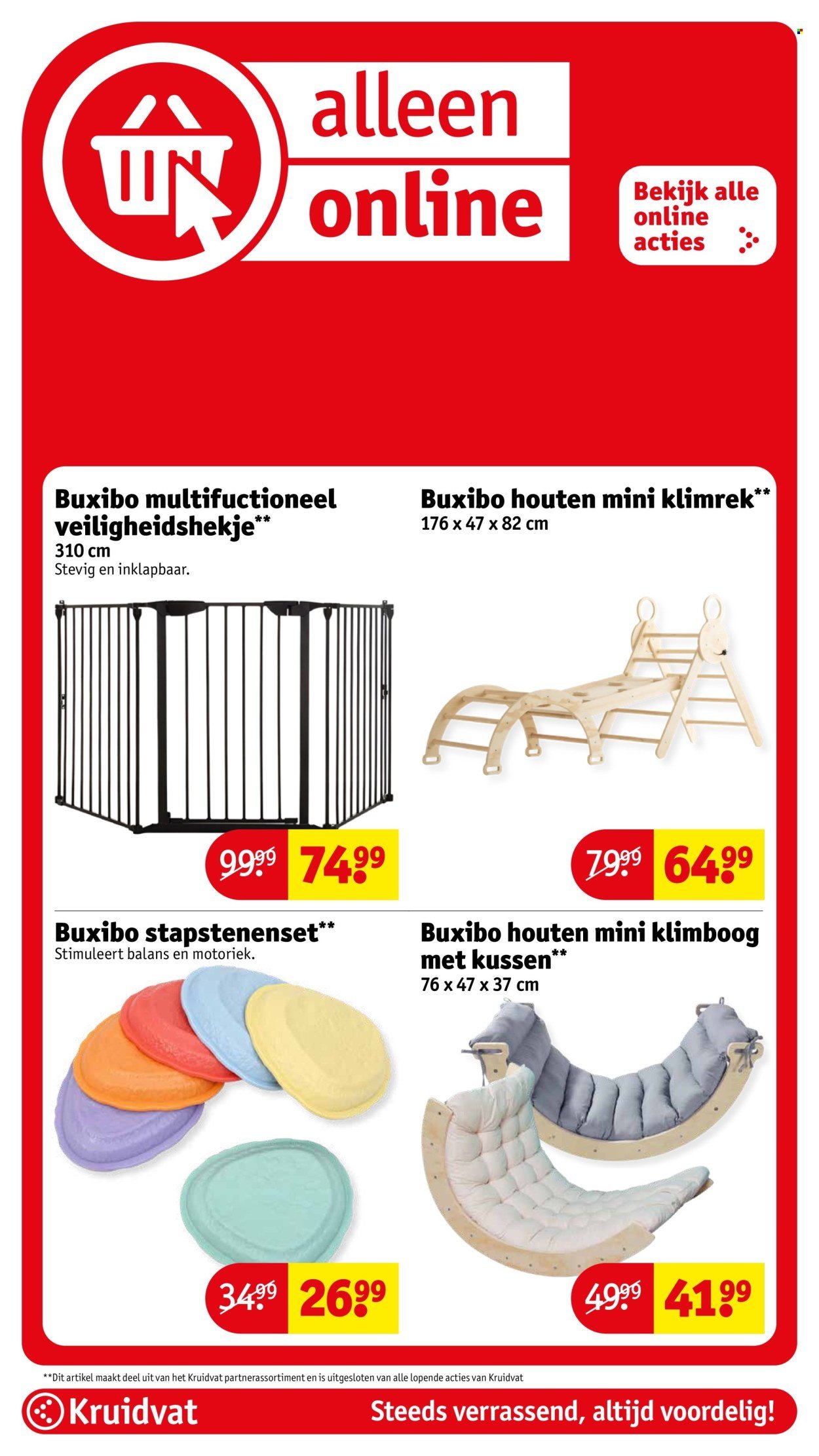 alleen online

Bekijk alle online acties

Buxibo multifuctioneel veiligheidshekje**
310 cm
Stevig en inklapbaar.

99.99 74.99

Buxibo houten mini klimrek**
176 x 47 x 82 cm

79.99 64.99

Buxibo stapstenenset**
Stimuleert balans en motoriek.

34.99 26.99

Buxibo houten mini klimboog met kussen**
76 x 47 x 37 cm

49.99 41.99

**Dit artikel maakt deel uit van het Kruidvat partnerassortiment en is uitgesloten van alle lopende acties van Kruidvat

Kruidvat

Steeds verrassend, altijd voordelig!